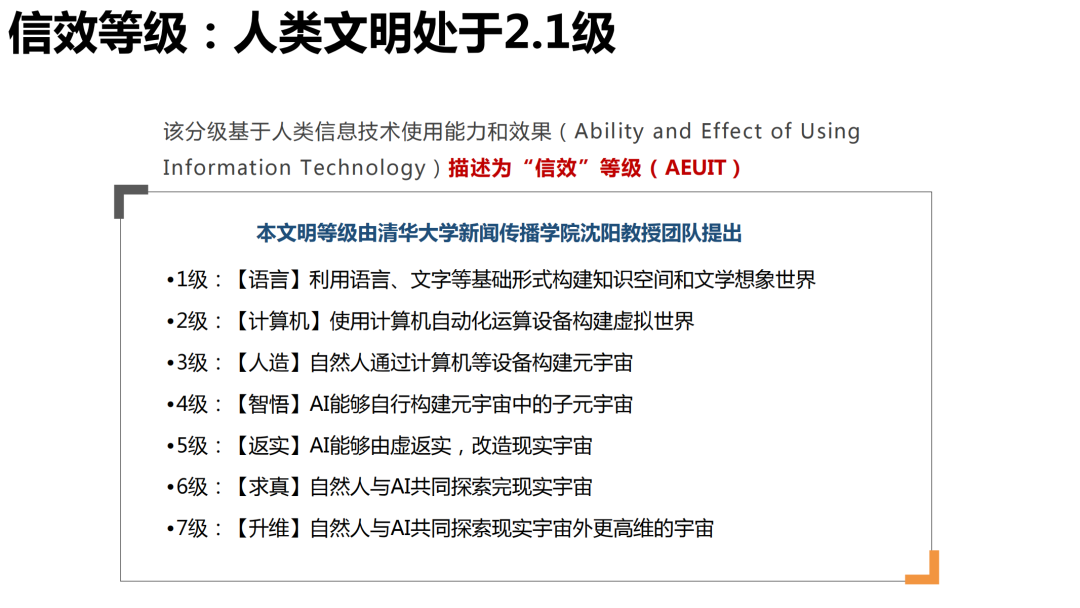 信效等级：人类文明处于2.1级

该分级基于人类信息技术使用能力和效果（Ability and Effect of Using Information Technology）描述为“信效”等级（AEUIT）

本文明等级由清华大学新闻传播学院沈阳教授团队提出

• 1级：【语言】利用语言、文字等基础形式构建知识空间和文学想象世界
• 2级：【计算机】使用计算机自动化运算设备构建虚拟世界
• 3级：【人造】自然人通过计算机等设备构建元宇宙
• 4级：【智悟】AI能够自行构建元宇宙中的子元宇宙
• 5级：【返实】AI能够由虚返实，改造现实宇宙
• 6级：【求真】自然人与AI共同探索完现实宇宙
• 7级：【升维】自然人与AI共同探索现实宇宙外更高维的宇宙